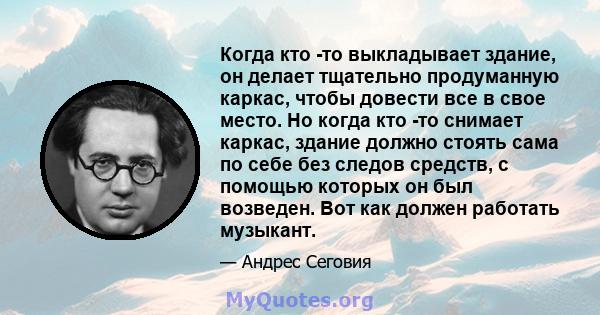 Когда кто -то выкладывает здание, он делает тщательно продуманную каркас, чтобы довести все в свое место. Но когда кто -то снимает каркас, здание должно стоять сама по себе без следов средств, с помощью которых он был возведен. Вот как должен работать музыкант.

— Андрес Сеговия

MyQuotes.org